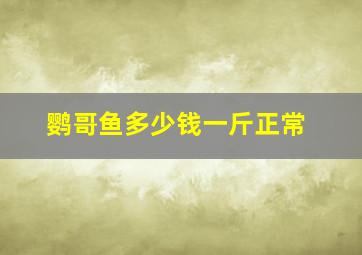 鹦哥鱼多少钱一斤正常